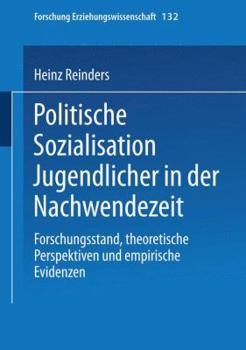 Forschung Erziehungswissenschaft 132

Heinz Reinders

Politische Sozialisation Jugendlicher in der Nachwendezeit

Forschungsstand, theoretische Perspektiven und empirische Evidenzen